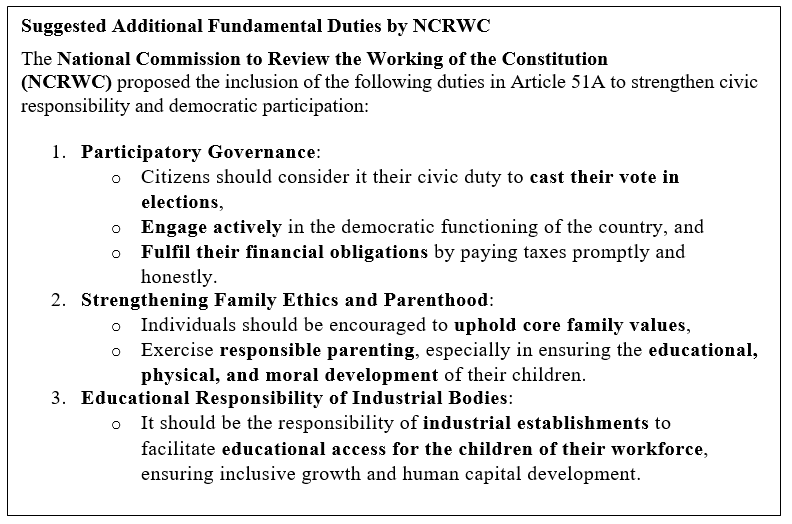 Suggested Additional Fundamental Duties by NCRWC

The National Commission to Review the Working of the Constitution (NCRWC) proposed the inclusion of the following duties in Article 51A to strengthen civic responsibility and democratic participation:

1. Participatory Governance:
   o Citizens should consider it their civic duty to cast their vote in elections,
   o Engage actively in the democratic functioning of the country, and
   o Fulfil their financial obligations by paying taxes promptly and honestly.
2. Strengthening Family Ethics and Parenthood:
   o Individuals should be encouraged to uphold core family values,
   o Exercise responsible parenting, especially in ensuring the educational, physical, and moral development of their children.
3. Educational Responsibility of Industrial Bodies:
   o It should be the responsibility of industrial establishments to facilitate educational access for the children of their workforce, ensuring inclusive growth and human capital development.